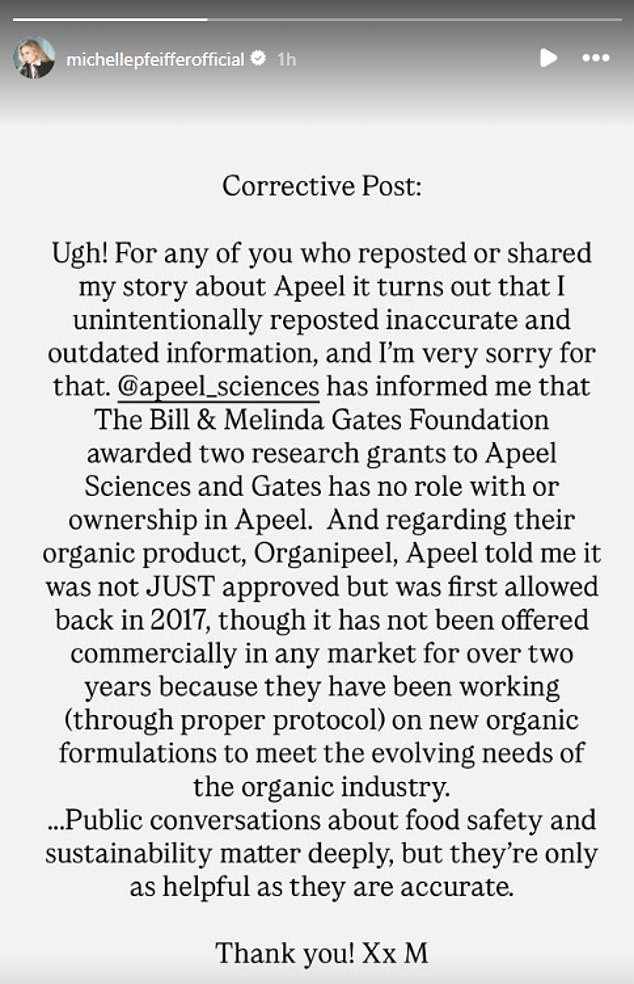 michellepfeifferofficial 1h

Corrective Post:

Ugh! For any of you who reposted or shared my story about Apeel it turns out that I unintentionally reposted inaccurate and outdated information, and I'm very sorry for that. @apeel_sciences has informed me that The Bill & Melinda Gates Foundation awarded two research grants to Apeel Sciences and Gates has no role with or ownership in Apeel. And regarding their organic product, Organipeel, Apeel told me it was not JUST approved but was first allowed back in 2017, though it has not been offered commercially in any market for over two years because they have been working (through proper protocol) on new organic formulations to meet the evolving needs of the organic industry.
...Public conversations about food safety and sustainability matter deeply, but they're only as helpful as they are accurate.

Thank you! Xx M